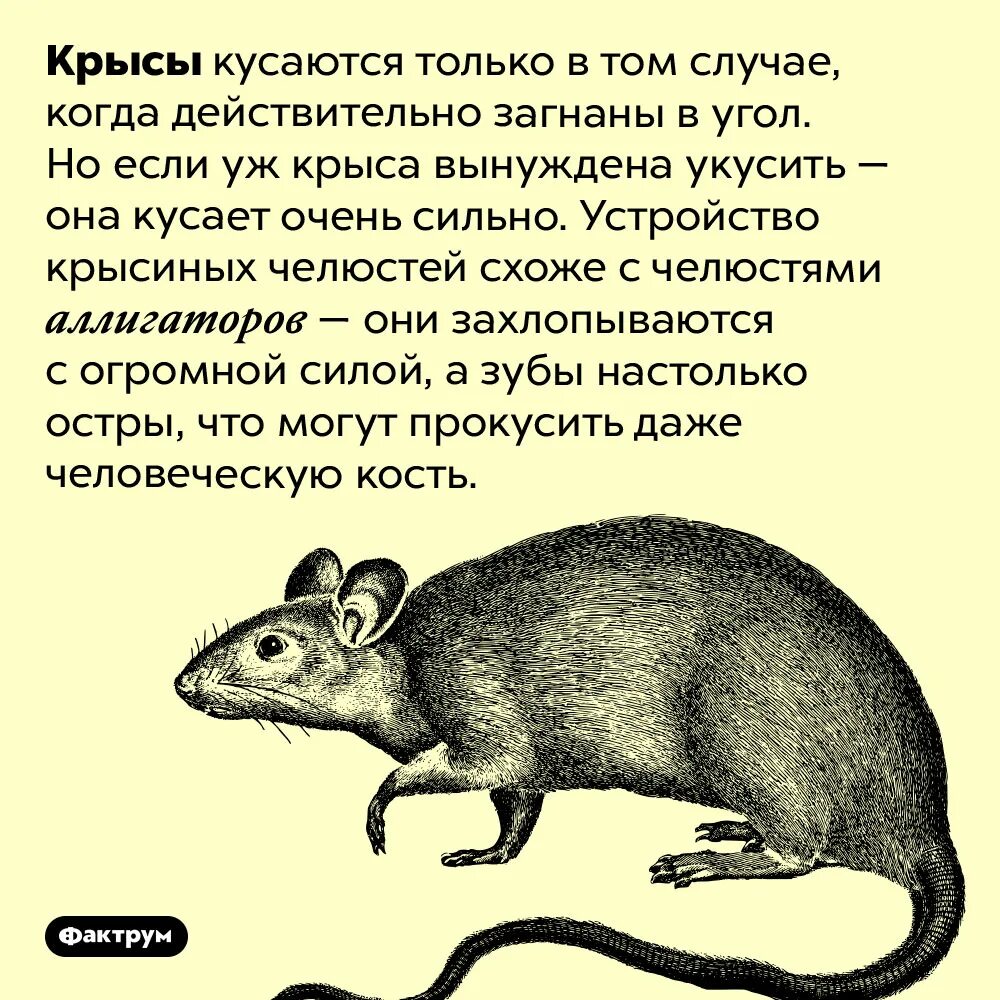 Крысы кусаются только в том случае, когда действительно загнаны в угол. Но если уж крыса вынуждена укусить — она кусает очень сильно. Устройство крысиных челюстей схоже с челюстями аллигаторов — они захлопываются с огромной силой, а зубы настолько остры, что могут прокусить даже человеческую кость.

Фактрум